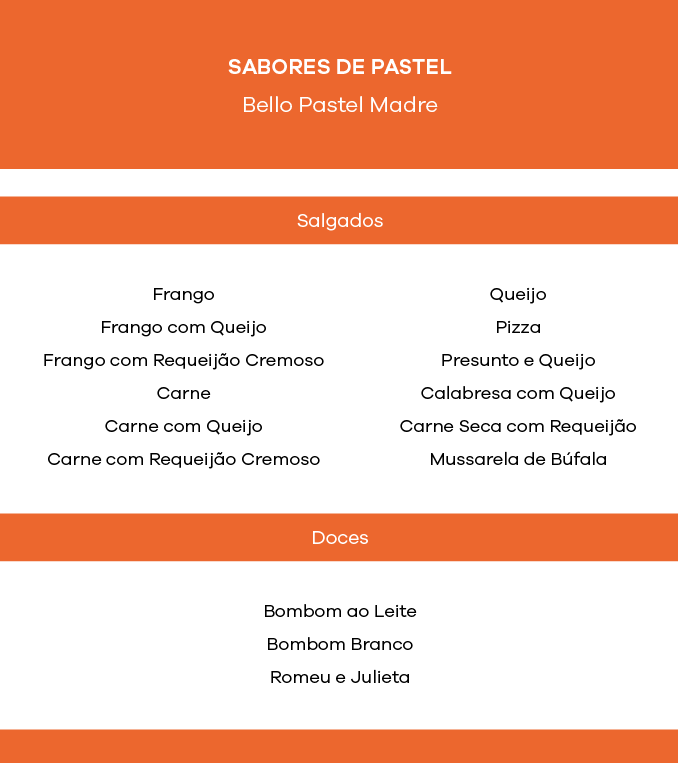 SABORES DE PASTEL

Bello Pastel Madre

Salgados

Frango
Frango com Queijo
Frango com Requeijão Cremoso
Carne
Carne com Queijo
Carne com Requeijão Cremoso

Queijo
Pizza
Presunto e Queijo
Calabresa com Queijo
Carne Seca com Requeijão
Mussarela de Búfala

Doces

Bombom ao Leite
Bombom Branco
Romeu e Julieta